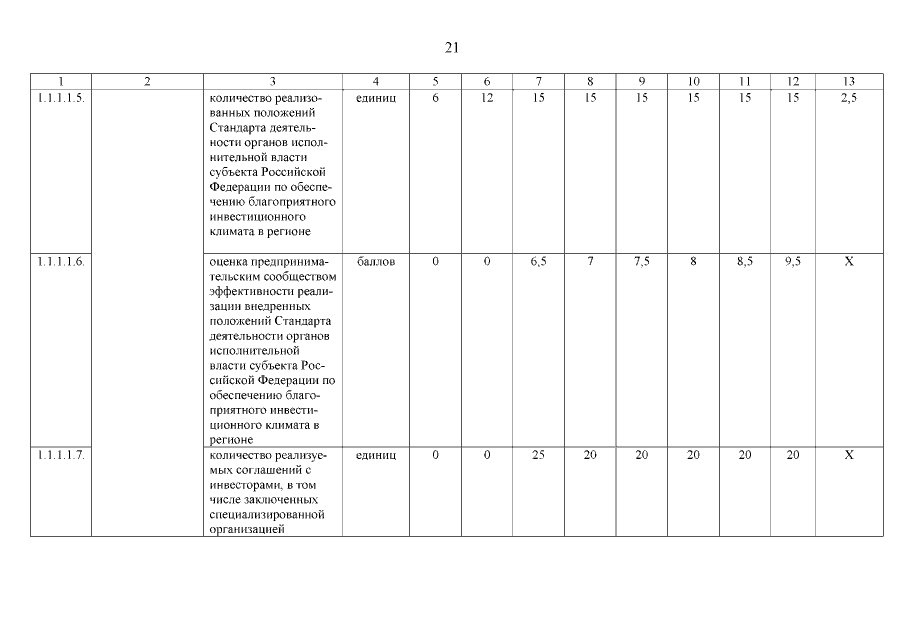 21

| 1 | 2 | 3 | 4 | 5 | 6 | 7 | 8 | 9 | 10 | 11 | 12 | 13 |
|---|---|---|---|---|---|---|---|---|---|---|---|---|
| 1.1.1.1.5. | | количество реализованных положений Стандарта деятельности органов исполнительной власти субъекта Российской Федерации по обеспечению благоприятного инвестиционного климата в регионе | единиц | 6 | 12 | 15 | 15 | 15 | 15 | 15 | 15 | 2,5 |
| 1.1.1.1.6. | | оценка предпринимательским сообществом эффективности реализации внедренных положений Стандарта деятельности органов исполнительной власти субъекта Российской Федерации по обеспечению благоприятного инвестиционного климата в регионе | баллов | 0 | 0 | 6,5 | 7 | 7,5 | 8 | 8,5 | 9,5 | X |
| 1.1.1.1.7. | | количество реализуемых соглашений с инвесторами, в том числе заключенных специализированной организацией | единиц | 0 | 0 | 25 | 20 | 20 | 20 | 20 | 20 | X |